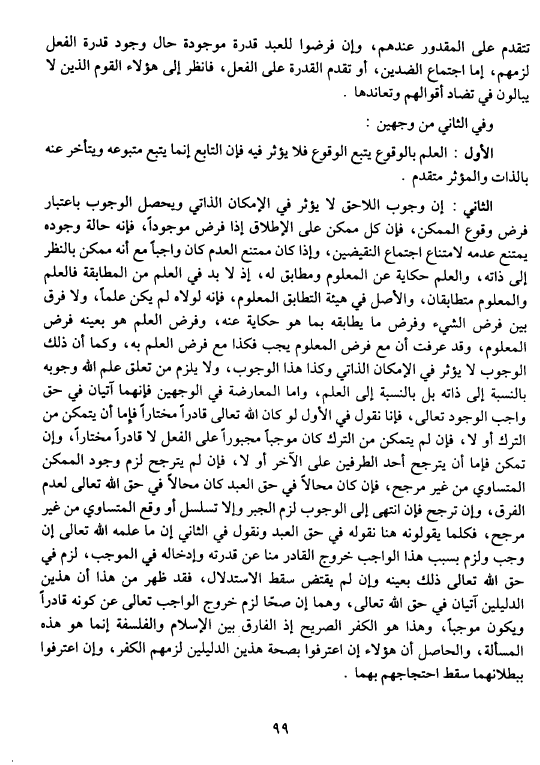 تتقدم على المقدور عندهم، وإن فرضوا للعبد قدرة موجودة حال وجود قدرة الفعل لزمهم، إما اجتماع الضدين، أو تقدم القدرة على الفعل، فانظر إلى هؤلاء القوم الذين لا يبالون في تضاد أقوالهم وتعاندها .

وفي الثاني من وجهين :

الأول : العلم بالوقوع يتبع الوقوع فلا يؤثر فيه فإن التابع إنما يتبع متبوعه ويتأخر عنه بالذات والمؤثر متقدم .

الثاني : إن وجوب اللاحق لا يؤثر في الإمكان الذاتي ويحصل الوجوب باعتبار فرض وقوع الممكن، فإن كل ممكن على الإطلاق إذا فرض موجوداً، فإنه حالة وجوده يمتنع عدمه لامتناع اجتماع النقيضين، وإذا كان ممتنع العدم كان واجباً مع أنه ممكن بالنظر إلى ذاته، والعلم حكاية عن المعلوم ومطابق له، إذ لا بد في العلم من المطابقة فالعلم والمعلوم متطابقان، والأصل في هيئة التطابق المعلوم، فإنه لولاه لم يكن علماً، ولا فرق بين فرض الشيء وفرض ما يطابقه بما هو حكاية عنه، وفرض العلم هو بعينه فرض المعلوم، وقد عرفت أن مع فرض المعلوم يجب فكذا مع فرض العلم به، وكما أن ذلك الوجوب لا يؤثر في الإمكان الذاتي وكذا هذا الوجوب، ولا يلزم من تعلق علم الله وجوبه بالنسبة إلى ذاته بل بالنسبة إلى العلم، واما المعارضة في الوجهين فإنهما آتيان في حق واجب الوجود تعالى، فإنا نقول في الأول لو كان الله تعالى قادراً مختاراً فإما أن يتمكن من الترك أو لا، فإن لم يتمكن من الترك كان موجباً مجبوراً على الفعل لا قادراً مختاراً، وإن تمكن فإما أن يترجح أحد الطرفين على الآخر أو لا، فإن لم يترجح لزم وجود الممكن المتساوي من غير مرجح، فإن كان محالاً في حق العبد كان محالاً في حق الله تعالى لعدم الفرق، وإن ترجح فإن انتهى إلى الوجوب لزم الجبر وإلا تسلسل أو وقع المتساوي من غير مرجح، فكلما يقولونه هنا نقوله في حق العبد ونقول في الثاني إن ما علمه الله تعالى إن وجب ولزم بسبب هذا الواجب خروج القادر منا عن قدرته وإدخاله في الموجب، لزم في حق الله تعالى ذلك بعينه وإن لم يقتض سقط الاستدلال، فقد ظهر من هذا أن هذين الدليلين آتيان في حق الله تعالى، وهما إن صحّا لزم خروج الواجب تعالى عن كونه قادراً ويكون موجباً، وهذا هو الكفر الصريح إذ الفارق بين الإسلام والفلسفة إنما هو هذه المسألة، والحاصل أن هؤلاء إن اعترفوا بصحة هذين الدليلين لزمهم الكفر، وإن اعترفوا ببطلانهما سقط احتجاجهم بهما .

٩٩